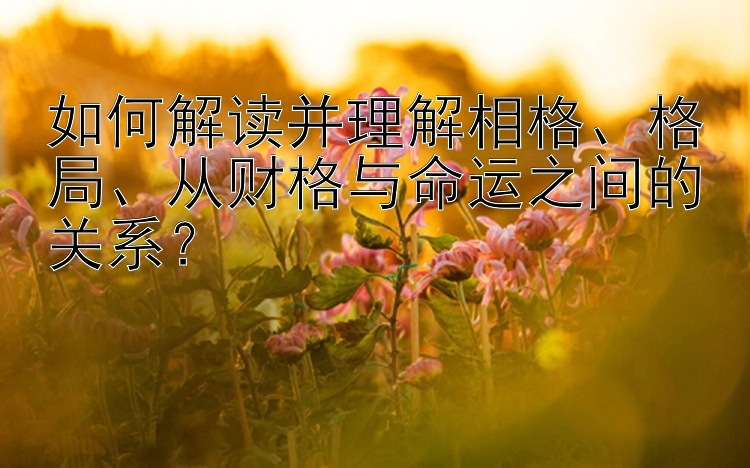 如何解读并理解相格、格局、从财格与命运之间的关系？